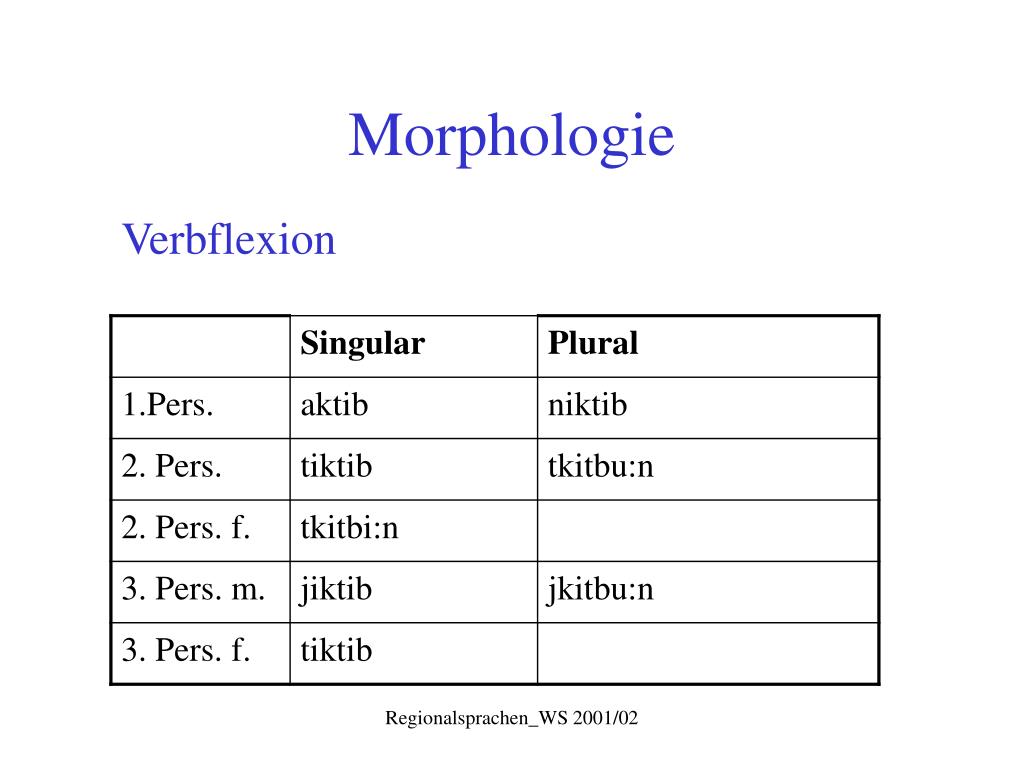 Morphologie

Verbflexion

| | Singular | Plural |
|---|---|---|
| 1.Pers. | aktib | niktib |
| 2. Pers. | tiktib | tkitbu:n |
| 2. Pers. f. | tkitbi:n | |
| 3. Pers. m. | jiktib | jkitbu:n |
| 3. Pers. f. | tiktib | |

Regionalsprachen_WS 2001/02